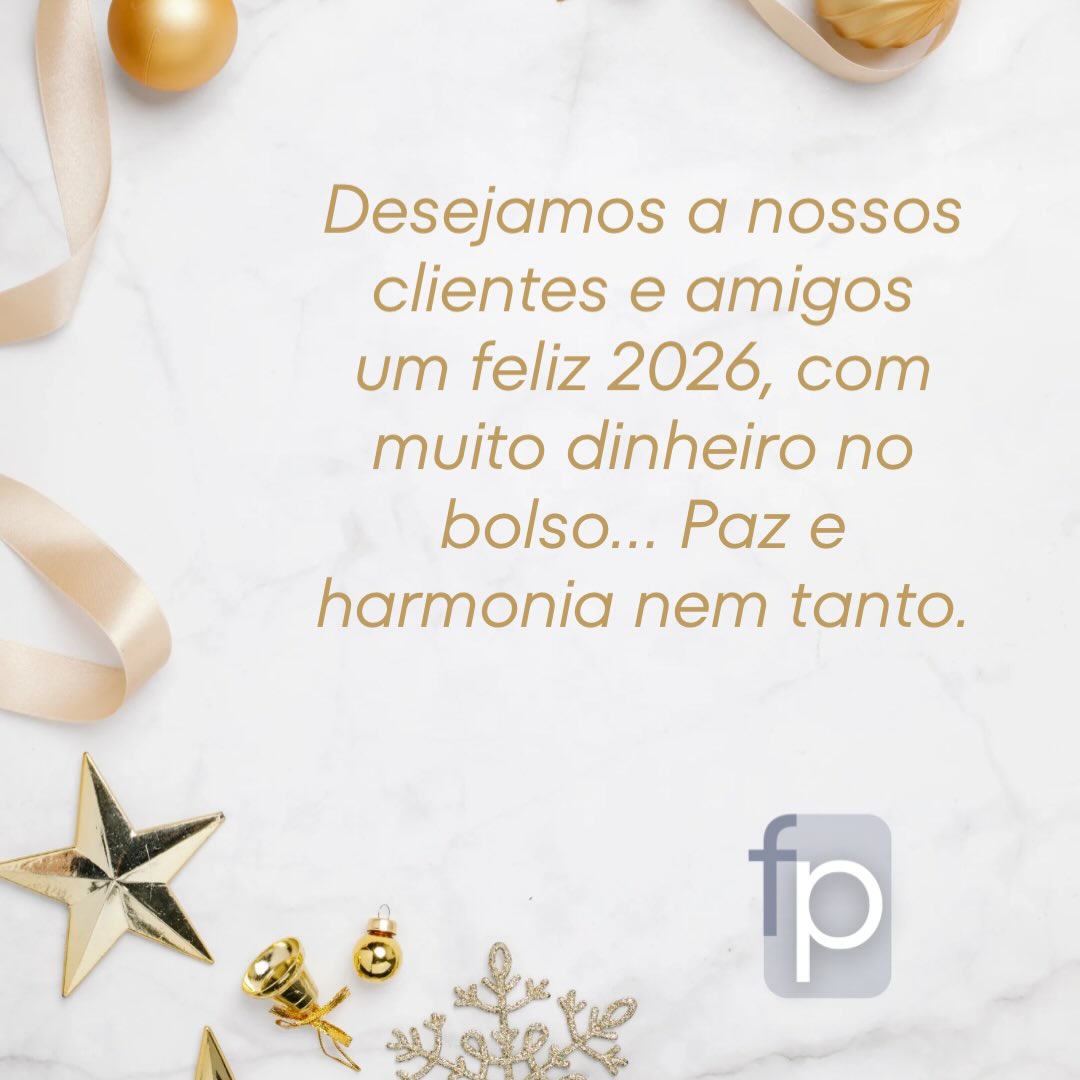 Desejamos a nossos clientes e amigos um feliz 2026, com muito dinheiro no bolso... Paz e harmonia nem tanto.

fp